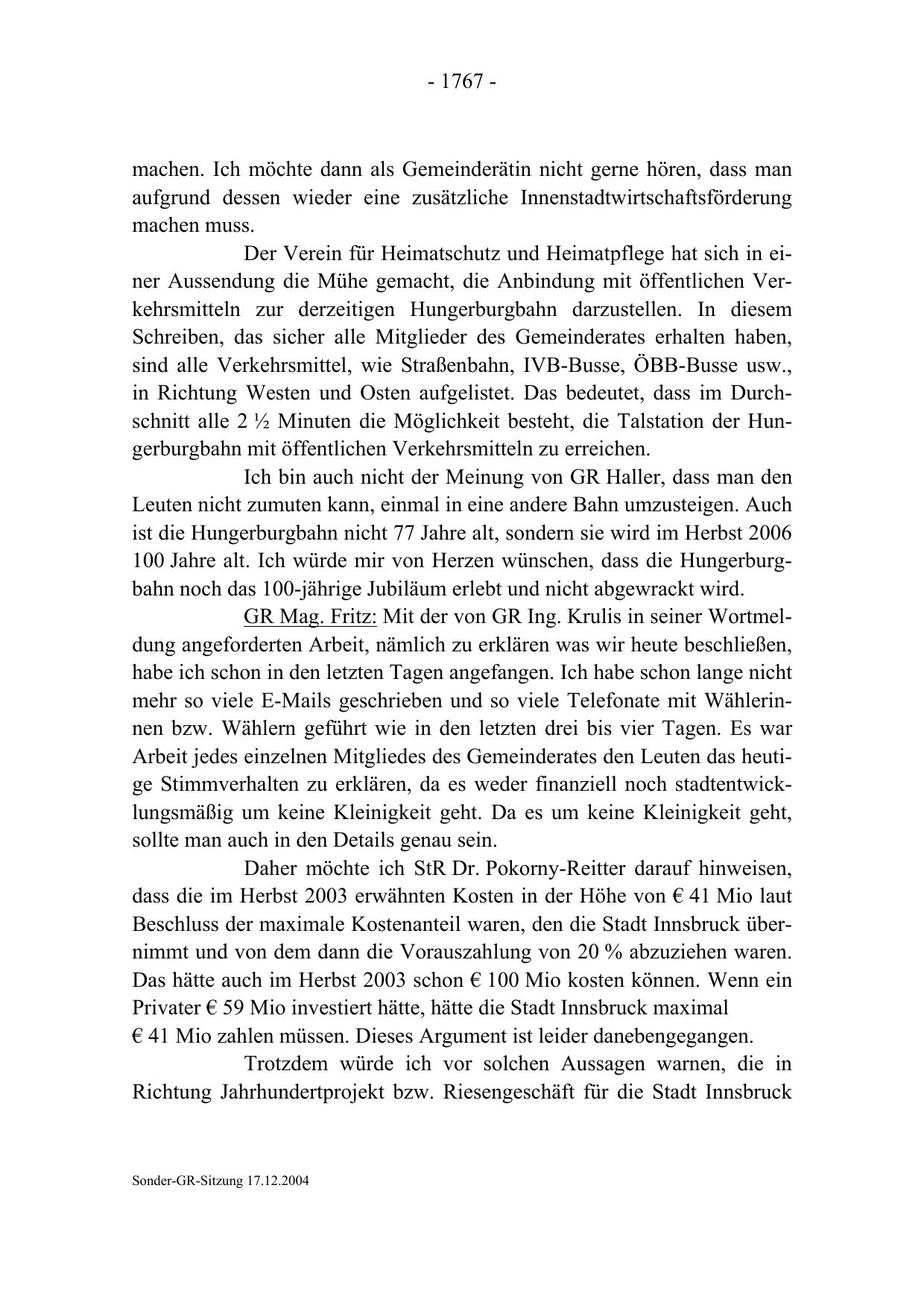 - 1767 -

machen. Ich möchte dann als Gemeinderätin nicht gerne hören, dass man aufgrund dessen wieder eine zusätzliche Innenstadtwirtschaftsförderung machen muss.

Der Verein für Heimatschutz und Heimatpflege hat sich in einer Aussendung die Mühe gemacht, die Anbindung mit öffentlichen Verkehrsmitteln zur derzeitigen Hungerburgbahn darzustellen. In diesem Schreiben, das sicher alle Mitglieder des Gemeinderates erhalten haben, sind alle Verkehrsmittel, wie Straßenbahn, IVB-Busse, ÖBB-Busse usw., in Richtung Westen und Osten aufgelistet. Das bedeutet, dass im Durchschnitt alle 2 ½ Minuten die Möglichkeit besteht, die Talstation der Hungerburgbahn mit öffentlichen Verkehrsmitteln zu erreichen.

Ich bin auch nicht der Meinung von GR Haller, dass man den Leuten nicht zumuten kann, einmal in eine andere Bahn umzusteigen. Auch ist die Hungerburgbahn nicht 77 Jahre alt, sondern sie wird im Herbst 2006 100 Jahre alt. Ich würde mir von Herzen wünschen, dass die Hungerburgbahn noch das 100-jährige Jubiläum erlebt und nicht abgewrackt wird.

GR Mag. Fritz: Mit der von GR Ing. Krulis in seiner Wortmeldung angeforderten Arbeit, nämlich zu erklären was wir heute beschließen, habe ich schon in den letzten Tagen angefangen. Ich habe schon lange nicht mehr so viele E-Mails geschrieben und so viele Telefonate mit Wählerinnen bzw. Wählern geführt wie in den letzten drei bis vier Tagen. Es war Arbeit jedes einzelnen Mitgliedes des Gemeinderates den Leuten das heutige Stimmverhalten zu erklären, da es weder finanziell noch stadtentwicklungsmäßig um keine Kleinigkeit geht. Da es um keine Kleinigkeit geht, sollte man auch in den Details genau sein.

Daher möchte ich StR Dr. Pokorny-Reitter darauf hinweisen, dass die im Herbst 2003 erwähnten Kosten in der Höhe von € 41 Mio laut Beschluss der maximale Kostenanteil waren, den die Stadt Innsbruck übernimmt und von dem dann die Vorauszahlung von 20 % abzuziehen waren. Das hätte auch im Herbst 2003 schon € 100 Mio kosten können. Wenn ein Privater € 59 Mio investiert hätte, hätte die Stadt Innsbruck maximal € 41 Mio zahlen müssen. Dieses Argument ist leider danebengegangen.

Trotzdem würde ich vor solchen Aussagen warnen, die in Richtung Jahrhundertprojekt bzw. Riesengeschäft für die Stadt Innsbruck

Sonder-GR-Sitzung 17.12.2004